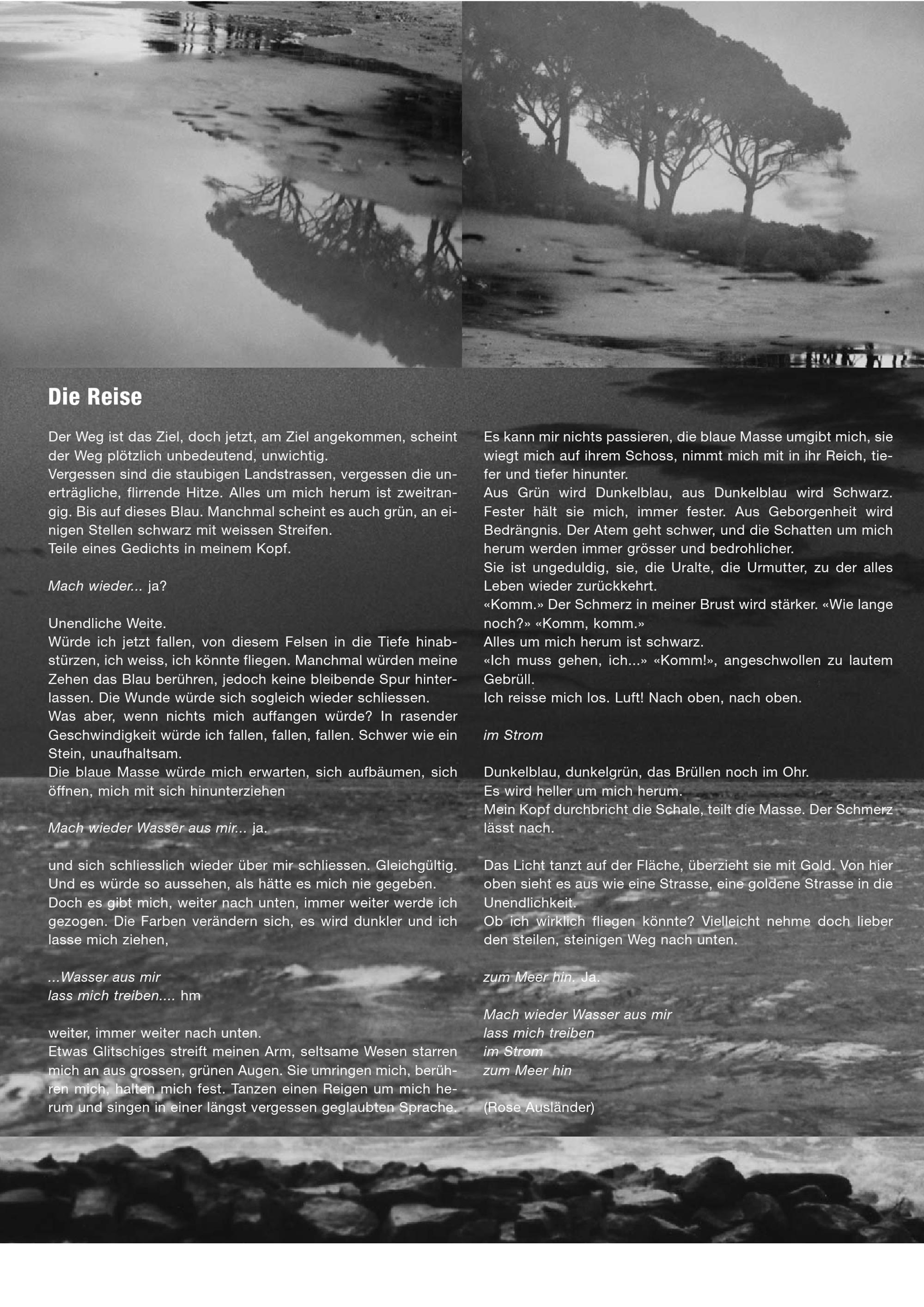 Die Reise

Der Weg ist das Ziel, doch jetzt, am Ziel angekommen, scheint der Weg plötzlich unbedeutend, unwichtig.
Vergessen sind die staubigen Landstrassen, vergessen die unerträgliche, flirrende Hitze. Alles um mich herum ist zweitrangig. Bis auf dieses Blau. Manchmal scheint es auch grün, an einigen Stellen schwarz mit weissen Streifen.
Teile eines Gedichts in meinem Kopf.

Mach wieder... ja?

Unendliche Weite.
Würde ich jetzt fallen, von diesem Felsen in die Tiefe hinabstürzen, ich weiss, ich könnte fliegen. Manchmal würden meine Zehen das Blau berühren, jedoch keine bleibende Spur hinterlassen. Die Wunde würde sich sogleich wieder schliessen.
Was aber, wenn nichts mich auffangen würde? In rasender Geschwindigkeit würde ich fallen, fallen, fallen. Schwer wie ein Stein, unaufhaltsam.
Die blaue Masse würde mich erwarten, sich aufbäumen, sich öffnen, mich mit sich hinunterziehen

Mach wieder Wasser aus mir... ja.

und sich schliesslich wieder über mir schliessen. Gleichgültig. Und es würde so aussehen, als hätte es mich nie gegeben.
Doch es gibt mich, weiter nach unten, immer weiter werde ich gezogen. Die Farben verändern sich, es wird dunkler und ich lasse mich ziehen,

...Wasser aus mir
lass mich treiben.... hm

weiter, immer weiter nach unten.
Etwas Glitschiges streift meinen Arm, seltsame Wesen starren mich an aus grossen, grünen Augen. Sie umringen mich, berühren mich, halten mich fest. Tanzen einen Reigen um mich herum und singen in einer längst vergessen geglaubten Sprache.

Es kann mir nichts passieren, die blaue Masse umgibt mich, sie wiegt mich auf ihrem Schoss, nimmt mich mit in ihr Reich, tiefer und tiefer hinunter.
Aus Grün wird Dunkelblau, aus Dunkelblau wird Schwarz. Fester hält sie mich, immer fester. Aus Geborgenheit wird Bedrängnis. Der Atem geht schwer, und die Schatten um mich herum werden immer grösser und bedrohlicher.
Sie ist ungeduldig, sie, die Uralte, die Urmutter, zu der alles Leben wieder zurückkehrt.
«Komm.» Der Schmerz in meiner Brust wird stärker. «Wie lange noch?» «Komm, komm.»
Alles um mich herum ist schwarz.
«Ich muss gehen, ich...» «Komm!», angeschwollen zu lautem Gebrüll.
Ich reisse mich los. Luft! Nach oben, nach oben.

im Strom

Dunkelblau, dunkelgrün, das Brüllen noch im Ohr.
Es wird heller um mich herum.
Mein Kopf durchbricht die Schale, teilt die Masse. Der Schmerz lässt nach.

Das Licht tanzt auf der Fläche, überzieht sie mit Gold. Von hier oben sieht es aus wie eine Strasse, eine goldene Strasse in die Unendlichkeit.
Ob ich wirklich fliegen könnte? Vielleicht nehme doch lieber den steilen, steinigen Weg nach unten.

zum Meer hin. Ja.

Mach wieder Wasser aus mir
lass mich treiben
im Strom
zum Meer hin

(Rose Ausländer)